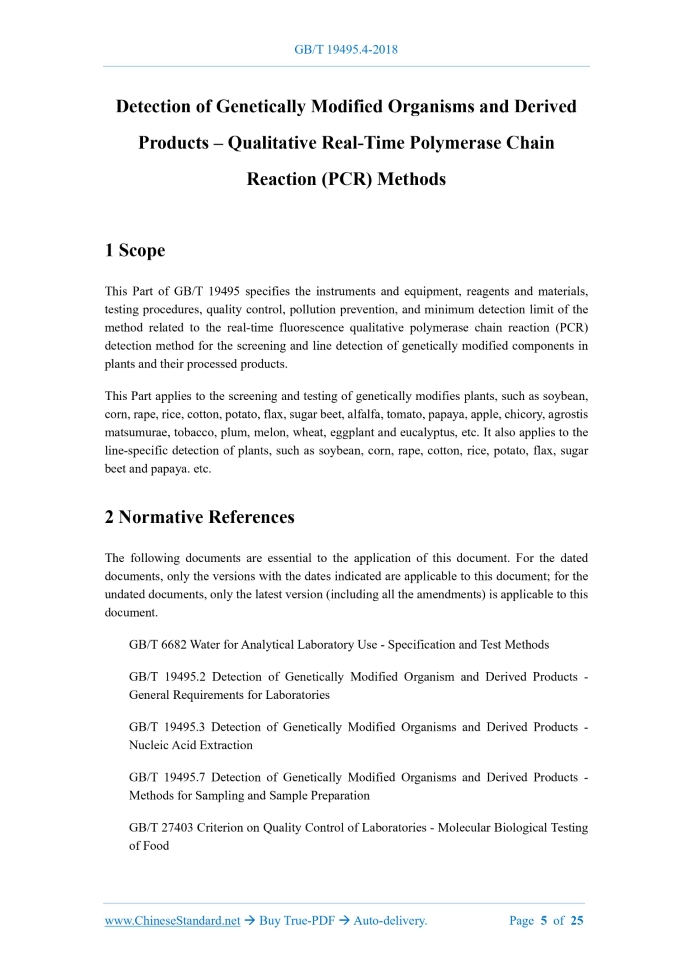 GB/T 19495.4-2018

Detection of Genetically Modified Organisms and Derived Products – Qualitative Real-Time Polymerase Chain Reaction (PCR) Methods

1 Scope

This Part of GB/T 19495 specifies the instruments and equipment, reagents and materials, testing procedures, quality control, pollution prevention, and minimum detection limit of the method related to the real-time fluorescence qualitative polymerase chain reaction (PCR) detection method for the screening and line detection of genetically modified components in plants and their processed products.

This Part applies to the screening and testing of genetically modifies plants, such as soybean, corn, rape, rice, cotton, potato, flax, sugar beet, alfalfa, tomato, papaya, apple, chicory, agrostis matsumurae, tobacco, plum, melon, wheat, eggplant and eucalyptus, etc. It also applies to the line-specific detection of plants, such as soybean, corn, rape, cotton, rice, potato, flax, sugar beet and papaya. etc.

2 Normative References

The following documents are essential to the application of this document. For the dated documents, only the versions with the dates indicated are applicable to this document; for the undated documents, only the latest version (including all the amendments) is applicable to this document.

GB/T 6682 Water for Analytical Laboratory Use - Specification and Test Methods

GB/T 19495.2 Detection of Genetically Modified Organism and Derived Products - General Requirements for Laboratories

GB/T 19495.3 Detection of Genetically Modified Organisms and Derived Products - Nucleic Acid Extraction

GB/T 19495.7 Detection of Genetically Modified Organisms and Derived Products - Methods for Sampling and Sample Preparation

GB/T 27403 Criterion on Quality Control of Laboratories - Molecular Biological Testing of Food

www.ChineseStandard.net → Buy True-PDF → Auto-delivery.    Page 5 of 25